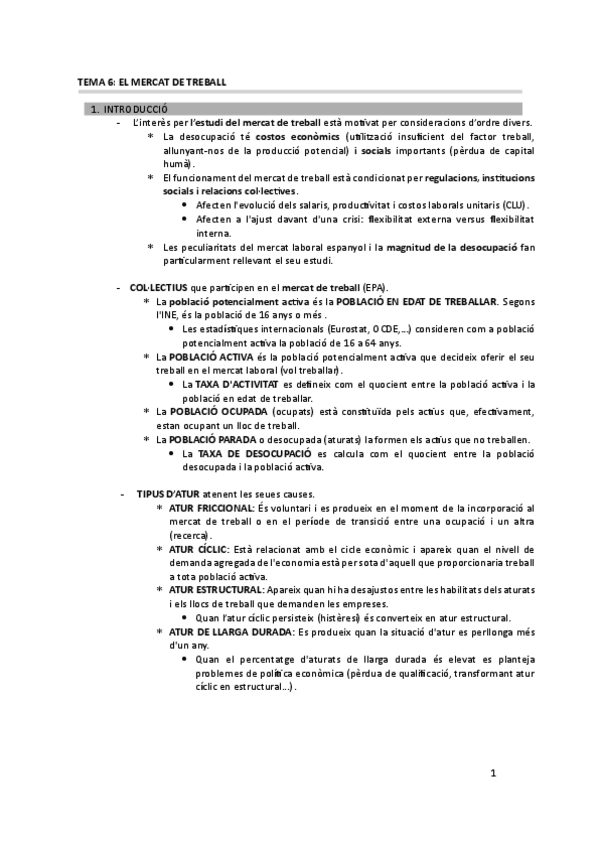 TEMA 6: EL MERCAT DE TREBALL

1. INTRODUCCIÓ

- L'interès per l'estudi del mercat de treball està motivat per consideracions d'ordre divers.
  * La desocupació té costos econòmics (utilització insuficient del factor treball, allunyant-nos de la producció potencial) i socials importants (pèrdua de capital humà).
  * El funcionament del mercat de treball està condicionat per regulacions, institucions socials i relacions col·lectives.
    • Afecten l'evolució dels salaris, productivitat i costos laborals unitaris (CLU).
    • Afecten a l'ajust davant d'una crisi: flexibilitat externa versus flexibilitat interna.
  * Les peculiaritats del mercat laboral espanyol i la magnitud de la desocupació fan particularment rellevant el seu estudi.

- COL·LECTIUS que participen en el mercat de treball (EPA).
  * La població potencialment activa és la POBLACIÓ EN EDAT DE TREBALLAR. Segons l'INE, és la població de 16 anys o més.
    • Les estadístiques internacionals (Eurostat, OCDE,...) consideren com a població potencialment activa la població de 16 a 64 anys.
  * La POBLACIÓ ACTIVA és la població potencialment activa que decideix oferir el seu treball en el mercat laboral (vol treballar).
    • La TAXA D'ACTIVITAT es defineix com el quocient entre la població activa i la població en edat de treballar.
  * La POBLACIÓ OCUPADA (ocupats) està constituïda pels actius que, efectivament, estan ocupant un lloc de treball.
  * La POBLACIÓ PARADA o desocupada (aturats) la formen els actius que no treballen.
    • La TAXA DE DESOCUPACIÓ es calcula com el quocient entre la població desocupada i la població activa.

- TIPUS D'ATUR atenent les seues causes.
  * ATUR FRICCIONAL: És voluntari i es produeix en el moment de la incorporació al mercat de treball o en el període de transició entre una ocupació i un altra (recerca).
  * ATUR CÍCLIC: Està relacionat amb el cicle econòmic i apareix quan el nivell de demanda agregada de l'economia està per sota d'aquell que proporcionaria treball a tota població activa.
  * ATUR ESTRUCTURAL: Apareix quan hi ha desajustos entre les habilitats dels aturats i els llocs de treball que demanden les empreses.
    • Quan l'atur cíclic persisteix (histèresi) és converteix en atur estructural.
  * ATUR DE LLARGA DURADA: Es produeix quan la situació d'atur es perllonga més d'un any.
    • Quan el percentatge d'aturats de llarga durada és elevat es planteja problemes de política econòmica (pèrdua de qualificació, transformant atur cíclic en estructural...).

1